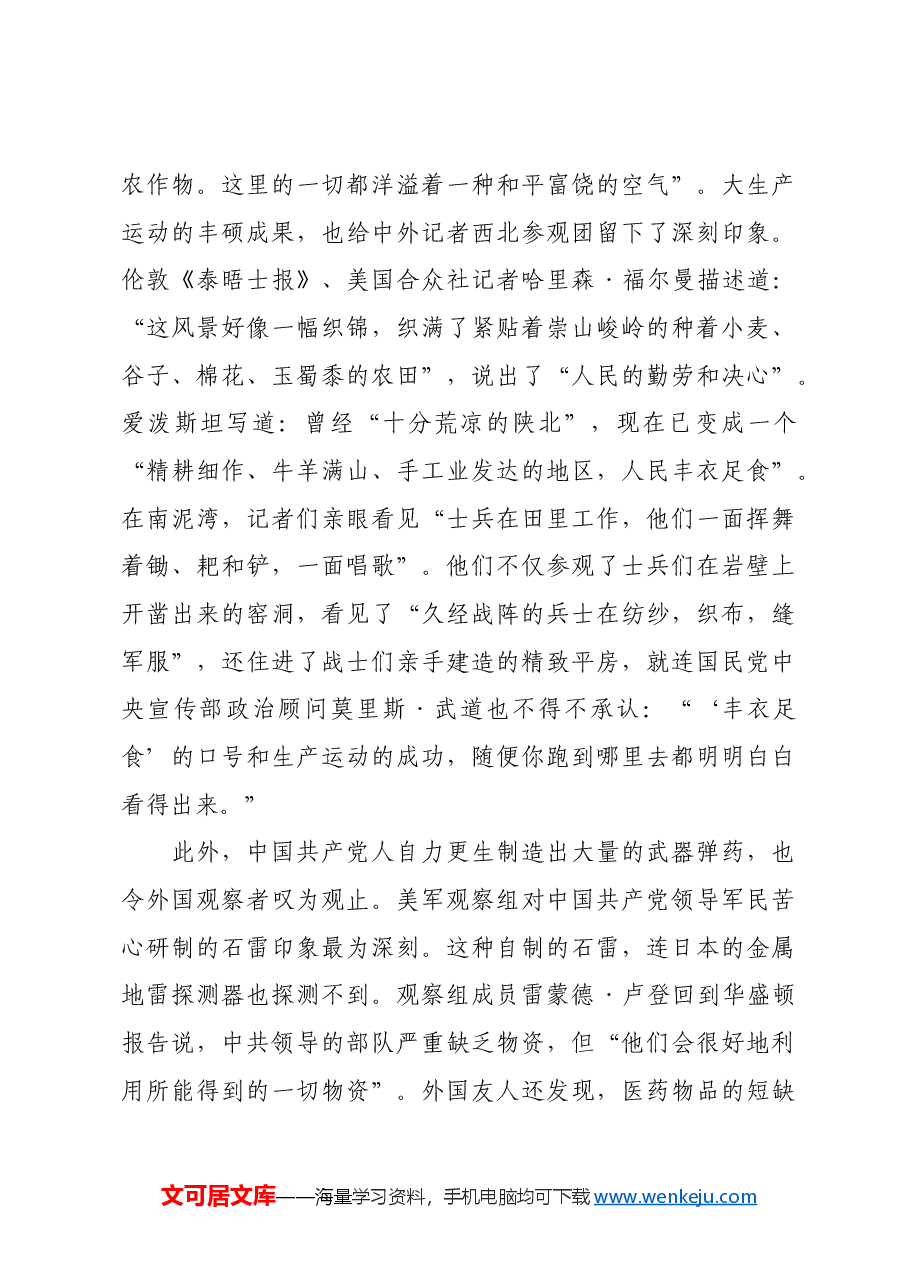 农作物。这里的一切都洋溢着一种和平富饶的空气”。大生产运动的丰硕成果，也给中外记者西北参观团留下了深刻印象。伦敦《泰晤士报》、美国合众社记者哈里森·福尔曼描述道：“这风景好像一幅织锦，织满了紧贴着崇山峻岭的种着小麦、谷子、棉花、玉蜀黍的农田”，说出了“人民的勤劳和决心”。爱泼斯坦写道：曾经“十分荒凉的陕北”，现在已变成一个“精耕细作、牛羊满山、手工业发达的地区，人民丰衣足食”。在南泥湾，记者们亲眼看见“士兵在田里工作，他们一面挥舞着锄、耙和铲，一面唱歌”。他们不仅参观了士兵们在岩壁上开凿出来的窑洞，看见了“久经战阵的兵士在纺纱，织布，缝军服”，还住进了战士们亲手建造的精致平房，就连国民党中央宣传部政治顾问莫里斯·武道也不得不承认：“‘丰衣足食’的口号和生产运动的成功，随便你跑到哪里去都明明白白看得出来。”

此外，中国共产党人自力更生制造出大量的武器弹药，也令外国观察者叹为观止。美军观察组对中国共产党领导军民苦心研制的石雷印象最为深刻。这种自制的石雷，连日本的金属地雷探测器也探测不到。观察组成员雷蒙德·卢登回到华盛顿报告说，中共领导的部队严重缺乏物资，但“他们会很好地利用所能得到的一切物资”。外国友人还发现，医药物品的短缺

文可居文库——海量学习资料，手机电脑均可下载www.wenkeju.com